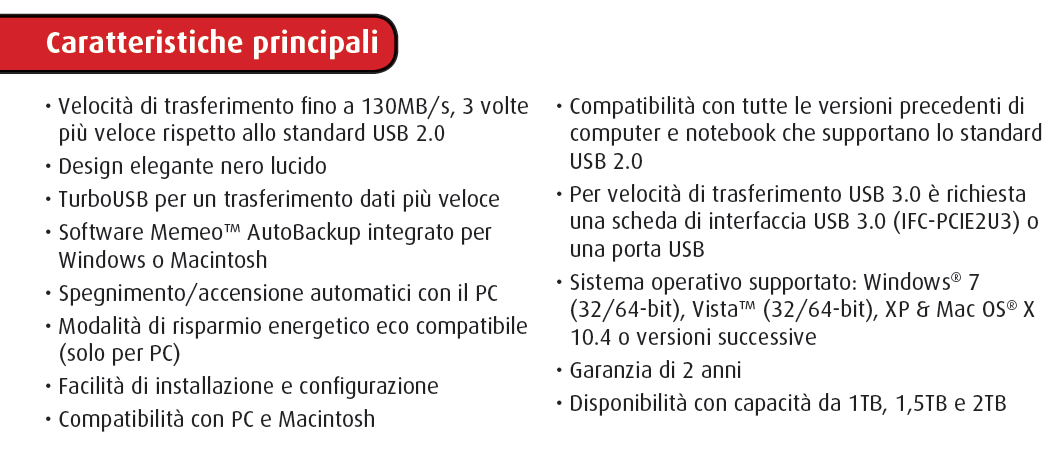 Caratteristiche principali

• Velocità di trasferimento fino a 130MB/s, 3 volte più veloce rispetto allo standard USB 2.0
• Design elegante nero lucido
• TurboUSB per un trasferimento dati più veloce
• Software Memeo™ AutoBackup integrato per Windows o Macintosh
• Spegnimento/accensione automatici con il PC
• Modalità di risparmio energetico eco compatibile (solo per PC)
• Facilità di installazione e configurazione
• Compatibilità con PC e Macintosh

• Compatibilità con tutte le versioni precedenti di computer e notebook che supportano lo standard USB 2.0
• Per velocità di trasferimento USB 3.0 è richiesta una scheda di interfaccia USB 3.0 (IFC-PCIE2U3) o una porta USB
• Sistema operativo supportato: Windows® 7 (32/64-bit), Vista™ (32/64-bit), XP & Mac OS® X 10.4 o versioni successive
• Garanzia di 2 anni
• Disponibilità con capacità da 1TB, 1,5TB e 2TB